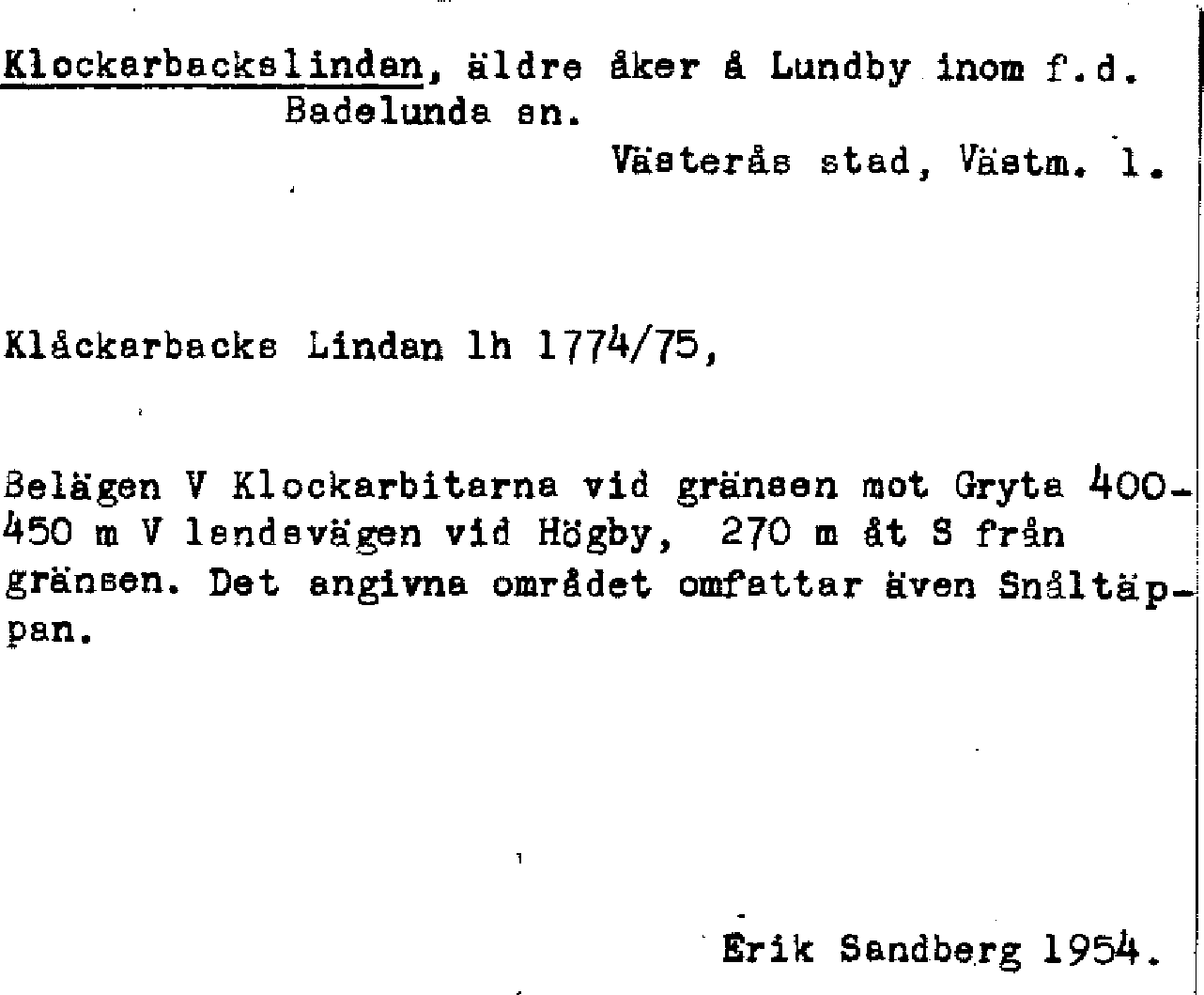 Klockarbackslindan, äldre åker å Lundby inom f.d. Badelunda sn.

Västerås stad, Västm. l.

Klåckarbacks Lindan lh 1774/75,

Belägen V Klockarbitarna vid gränsen mot Gryta 400-450 m V landsvägen vid Högby, 270 m åt S från gränsen. Det angivna området omfattar även Snåltäppan.

Erik Sandberg 1954.